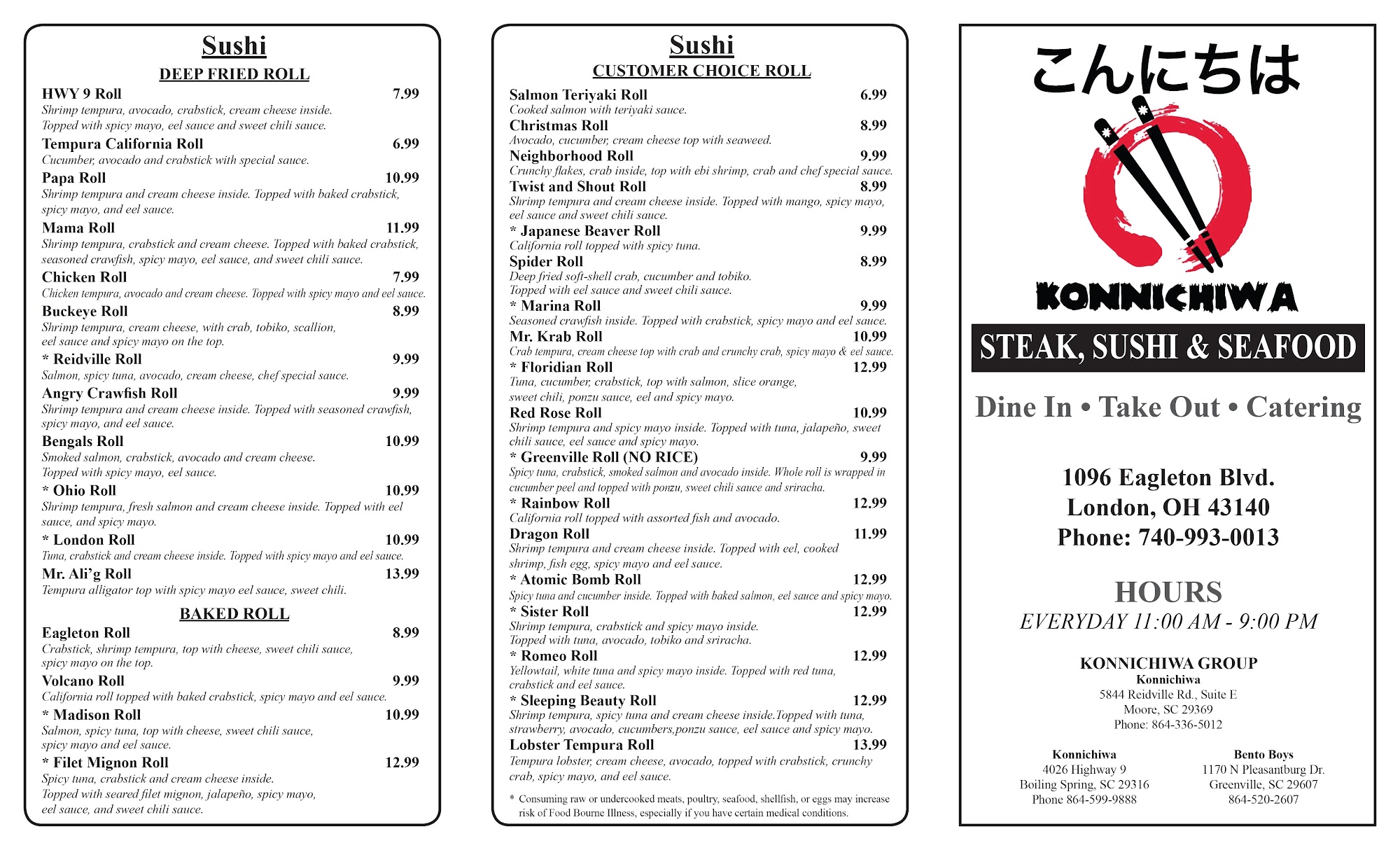 Sushi

DEEP FRIED ROLL

HWY 9 Roll 7.99
Shrimp tempura, avocado, crabstick, cream cheese inside. Topped with spicy mayo, eel sauce and sweet chili sauce.

Tempura California Roll 6.99
Cucumber, avocado and crabstick with special sauce.

Papa Roll 10.99
Shrimp tempura and cream cheese inside. Topped with baked crabstick, spicy mayo, and eel sauce.

Mama Roll 11.99
Shrimp tempura, crabstick and cream cheese. Topped with baked crabstick, seasoned crawfish, spicy mayo, eel sauce, and sweet chili sauce.

Chicken Roll 7.99
Chicken tempura, avocado and cream cheese. Topped with spicy mayo and eel sauce.

Buckeye Roll 8.99
Shrimp tempura, cream cheese, with crab, tobiko, scallion, eel sauce and spicy mayo on the top.

* Reidville Roll 9.99
Salmon, spicy tuna, avocado, cream cheese, chef special sauce.

Angry Crawfish Roll 9.99
Shrimp tempura and cream cheese inside. Topped with seasoned crawfish, spicy mayo, and eel sauce.

Bengals Roll 10.99
Smoked salmon, crabstick, avocado and cream cheese. Topped with spicy mayo, eel sauce.

* Ohio Roll 10.99
Shrimp tempura, fresh salmon and cream cheese inside. Topped with eel sauce, and spicy mayo.

* London Roll 10.99
Tuna, crabstick and cream cheese inside. Topped with spicy mayo and eel sauce.

Mr. Ali'g Roll 13.99
Tempura alligator top with spicy mayo eel sauce, sweet chili.

BAKED ROLL

Eagleton Roll 8.99
Crabstick, shrimp tempura, top with cheese, sweet chili sauce, spicy mayo on the top.

Volcano Roll 9.99
California roll topped with baked crabstick, spicy mayo and eel sauce.

* Madison Roll 10.99
Salmon, spicy tuna, top with cheese, sweet chili sauce, spicy mayo and eel sauce.

* Filet Mignon Roll 12.99
Spicy tuna, crabstick and cream cheese inside. Topped with seared filet mignon, jalapeño, spicy mayo, eel sauce, and sweet chili sauce.

Sushi

CUSTOMER CHOICE ROLL

Salmon Teriyaki Roll 6.99
Cooked salmon with teriyaki sauce.

Christmas Roll 8.99
Avocado, cucumber, cream cheese top with seaweed.

Neighborhood Roll 9.99
Crunchy flakes, crab inside, top with ebi shrimp, crab and chef special sauce.

Twist and Shout Roll 8.99
Shrimp tempura and cream cheese inside. Topped with mango, spicy mayo, eel sauce and sweet chili sauce.

* Japanese Beaver Roll 9.99
California roll topped with spicy tuna.

Spider Roll 8.99
Deep fried soft-shell crab, cucumber and tobiko. Topped with eel sauce and sweet chili sauce.

* Marina Roll 9.99
Seasoned crawfish inside. Topped with crabstick, spicy mayo and eel sauce.

Mr. Krab Roll 10.99
Crab tempura, cream cheese top with crab and crunchy crab, spicy mayo & eel sauce.

* Floridian Roll 12.99
Tuna, cucumber, crabstick, top with salmon, slice orange, sweet chili, ponzu sauce, eel and spicy mayo.

Red Rose Roll 10.99
Shrimp tempura and spicy mayo inside. Topped with tuna, jalapeño, sweet chili sauce, eel sauce and spicy mayo.

* Greenville Roll (NO RICE) 9.99
Spicy tuna, crabstick, smoked salmon and avocado inside. Whole roll is wrapped in cucumber peel and topped with ponzu, sweet chili sauce and sriracha.

* Rainbow Roll 12.99
California roll topped with assorted fish and avocado.

Dragon Roll 11.99
Shrimp tempura and cream cheese inside. Topped with eel, cooked shrimp, fish egg, spicy mayo and eel sauce.

* Atomic Bomb Roll 12.99
Spicy tuna and cucumber inside. Topped with baked salmon, eel sauce and spicy mayo.

* Sister Roll 12.99
Shrimp tempura, crabstick and spicy mayo inside. Topped with tuna, avocado, tobiko and sriracha.

* Romeo Roll 12.99
Yellowtail, white tuna and spicy mayo inside. Topped with red tuna, crabstick and eel sauce.

* Sleeping Beauty Roll 12.99
Shrimp tempura, spicy tuna and cream cheese inside.Topped with tuna, strawberry, avocado, cucumbers,ponzu sauce, eel sauce and spicy mayo.

Lobster Tempura Roll 13.99
Tempura lobster, cream cheese, avocado, topped with crabstick, crunchy crab, spicy mayo, and eel sauce.

* Consuming raw or undercooked meats, poultry, seafood, shellfish, or eggs may increase risk of Food Bourne Illness, especially if you have certain medical conditions.

こんにちは

KONNICHIWA

STEAK, SUSHI & SEAFOOD

Dine In • Take Out • Catering

1096 Eagleton Blvd.
London, OH 43140
Phone: 740-993-0013

HOURS
EVERYDAY 11:00 AM - 9:00 PM

KONNICHIWA GROUP
Konnichiwa
5844 Reidville Rd., Suite E
Moore, SC 29369
Phone: 864-336-5012

Konnichiwa
4026 Highway 9
Boiling Spring, SC 29316
Phone 864-599-9888

Bento Boys
1170 N Pleasantburg Dr.
Greenville, SC 29607
864-520-2607